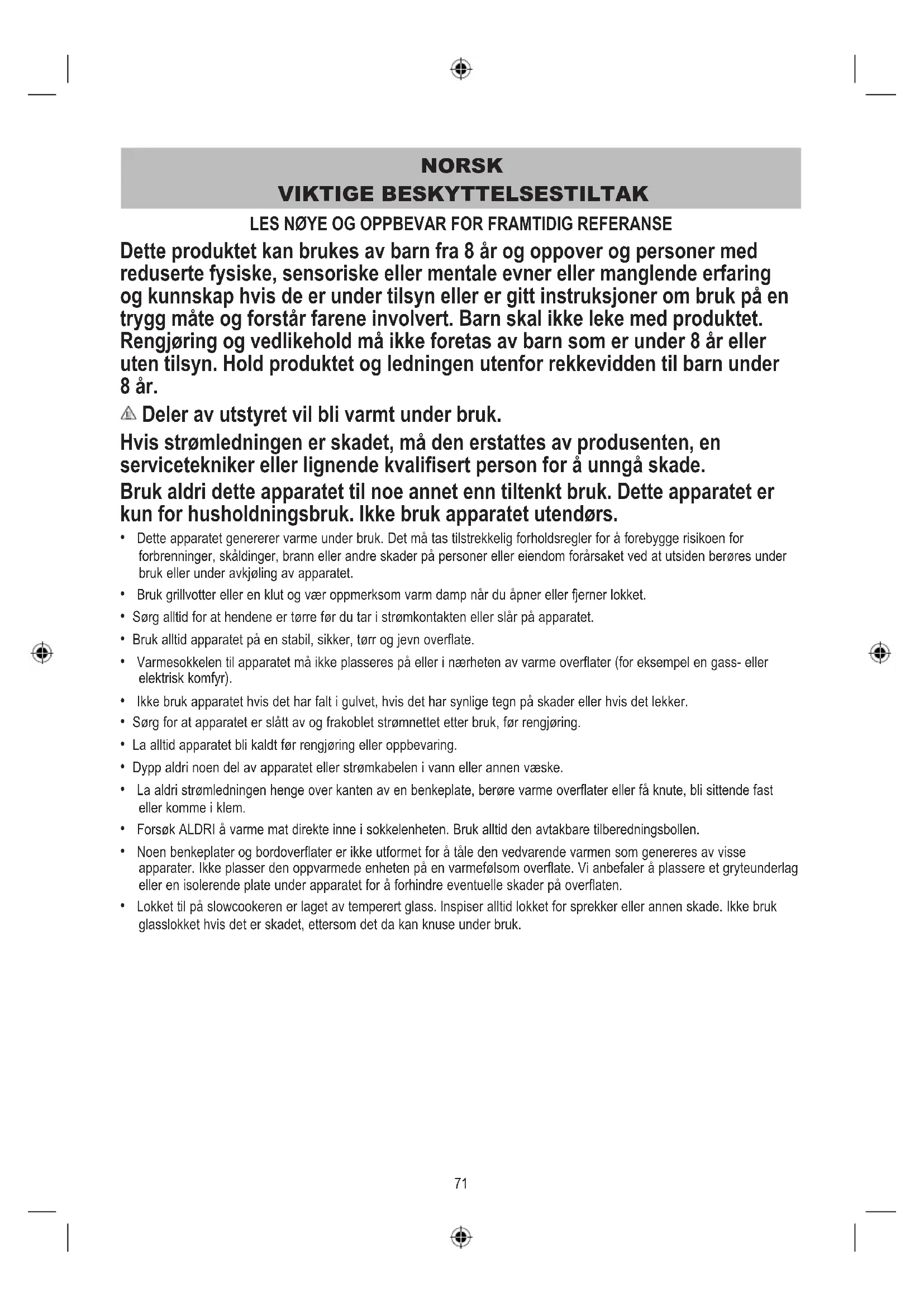 NORSK
VIKTIGE BESKYTTELSESTILTAK

LES NØYE OG OPPBEVAR FOR FRAMTIDIG REFERANSE

Dette produktet kan brukes av barn fra 8 år og oppover og personer med reduserte fysiske, sensoriske eller mentale evner eller manglende erfaring og kunnskap hvis de er under tilsyn eller er gitt instruksjoner om bruk på en trygg måte og forstår farene involvert. Barn skal ikke leke med produktet. Rengjøring og vedlikehold må ikke foretas av barn som er under 8 år eller uten tilsyn. Hold produktet og ledningen utenfor rekkevidden til barn under 8 år.

Deler av utstyret vil bli varmt under bruk.

Hvis strømledningen er skadet, må den erstattes av produsenten, en servicetekniker eller lignende kvalifisert person for å unngå skade.

Bruk aldri dette apparatet til noe annet enn tiltenkt bruk. Dette apparatet er kun for husholdningsbruk. Ikke bruk apparatet utendørs.

• Dette apparatet genererer varme under bruk. Det må tas tilstrekkelig forholdsregler for å forebygge risikoen for forbrenninger, skåldinger, brann eller andre skader på personer eller eiendom forårsaket ved at utsiden berøres under bruk eller under avkjøling av apparatet.
• Bruk grillvotter eller en klut og vær oppmerksom varm damp når du åpner eller fjerner lokket.
• Sørg alltid for at hendene er tørre før du tar i strømkontakten eller slår på apparatet.
• Bruk alltid apparatet på en stabil, sikker, tørr og jevn overflate.
• Varmesokkelen til apparatet må ikke plasseres på eller i nærheten av varme overflater (for eksempel en gass- eller elektrisk komfyr).
• Ikke bruk apparatet hvis det har falt i gulvet, hvis det har synlige tegn på skader eller hvis det lekker.
• Sørg for at apparatet er slått av og frakoblet strømnettet etter bruk, før rengjøring.
• La alltid apparatet bli kaldt før rengjøring eller oppbevaring.
• Dypp aldri noen del av apparatet eller strømkabelen i vann eller annen væske.
• La aldri strømledningen henge over kanten av en benkeplate, berøre varme overflater eller få knute, bli sittende fast eller komme i klem.
• Forsøk ALDRI å varme mat direkte inne i sokkelenheten. Bruk alltid den avtakbare tilberedningsbollen.
• Noen benkeplater og bordoverflater er ikke utformet for å tåle den vedvarende varmen som genereres av visse apparater. Ikke plasser den oppvarmede enheten på en varmefølsom overflate. Vi anbefaler å plassere et gryteunderlag eller en isolerende plate under apparatet for å forhindre eventuelle skader på overflaten.
• Lokket til på slowcookeren er laget av temperert glass. Inspiser alltid lokket for sprekker eller annen skade. Ikke bruk glasslokket hvis det er skadet, ettersom det da kan knuse under bruk.

71